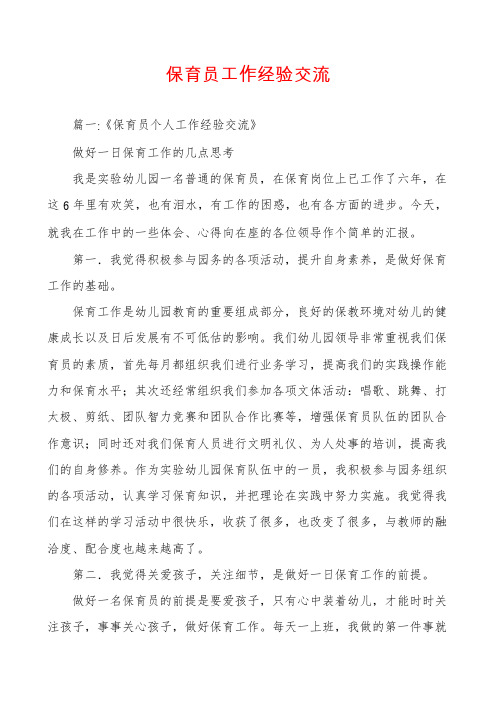 保育员工作经验交流

篇一:《保育员个人工作经验交流》

做好一日保育工作的几点思考

我是实验幼儿园一名普通的保育员，在保育岗位上已工作了六年，在这6年里有欢笑，也有泪水，有工作的困惑，也有各方面的进步。今天，就我在工作中的一些体会、心得向在座的各位领导作个简单的汇报。

第一．我觉得积极参与园务的各项活动，提升自身素养，是做好保育工作的基础。

保育工作是幼儿园教育的重要组成部分，良好的保教环境对幼儿的健康成长以及日后发展有不可低估的影响。我们幼儿园领导非常重视我们保育员的素质，首先每月都组织我们进行业务学习，提高我们的实践操作能力和保育水平；其次还经常组织我们参加各项文体活动：唱歌、跳舞、打太极、剪纸、团队智力竞赛和团队合作比赛等，增强保育员队伍的团队合作意识；同时还对我们保育人员进行文明礼仪、为人处事的培训，提高我们的自身修养。作为实验幼儿园保育队伍中的一员，我积极参与园务组织的各项活动，认真学习保育知识，并把理论在实践中努力实施。我觉得我们在这样的学习活动中很快乐，收获了很多，也改变了很多，与教师的融洽度、配合度也越来越高了。

第二．我觉得关爱孩子，关注细节，是做好一日保育工作的前提。

做好一名保育员的前提是要爱孩子，只有心中装着幼儿，才能时时关注孩子，事事关心孩子，做好保育工作。每天一上班，我做的第一件事就